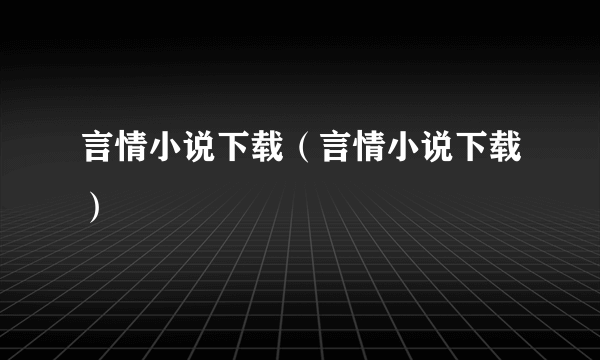 言情小说下载（言情小说下载）